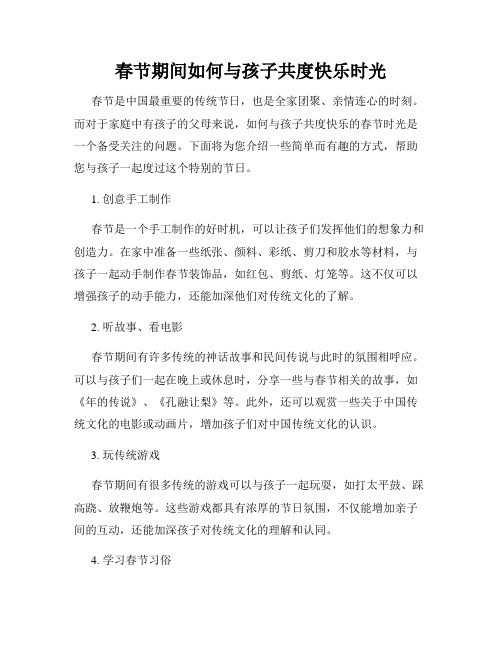 春节期间如何与孩子共度快乐时光

春节是中国最重要的传统节日，也是全家团聚、亲情连心的时刻。而对于家庭中有孩子的父母来说，如何与孩子共度快乐的春节时光是一个备受关注的问题。下面将为您介绍一些简单而有趣的方式，帮助您与孩子一起度过这个特别的节日。

1. 创意手工制作

春节是一个手工制作的好时机，可以让孩子们发挥他们的想象力和创造力。在家中准备一些纸张、颜料、彩纸、剪刀和胶水等材料，与孩子一起动手制作春节装饰品，如红包、剪纸、灯笼等。这不仅可以增强孩子的动手能力，还能加深他们对传统文化的了解。

2. 听故事、看电影

春节期间有许多传统的神话故事和民间传说与此时的氛围相呼应。可以与孩子们一起在晚上或休息时，分享一些与春节相关的故事，如《年的传说》、《孔融让梨》等。此外，还可以观赏一些关于中国传统文化的电影或动画片，增加孩子们对中国传统文化的认识。

3. 玩传统游戏

春节期间有很多传统的游戏可以与孩子一起玩耍，如打太平鼓、踩高跷、放鞭炮等。这些游戏都具有浓厚的节日氛围，不仅能增加亲子间的互动，还能加深孩子对传统文化的理解和认同。

4. 学习春节习俗